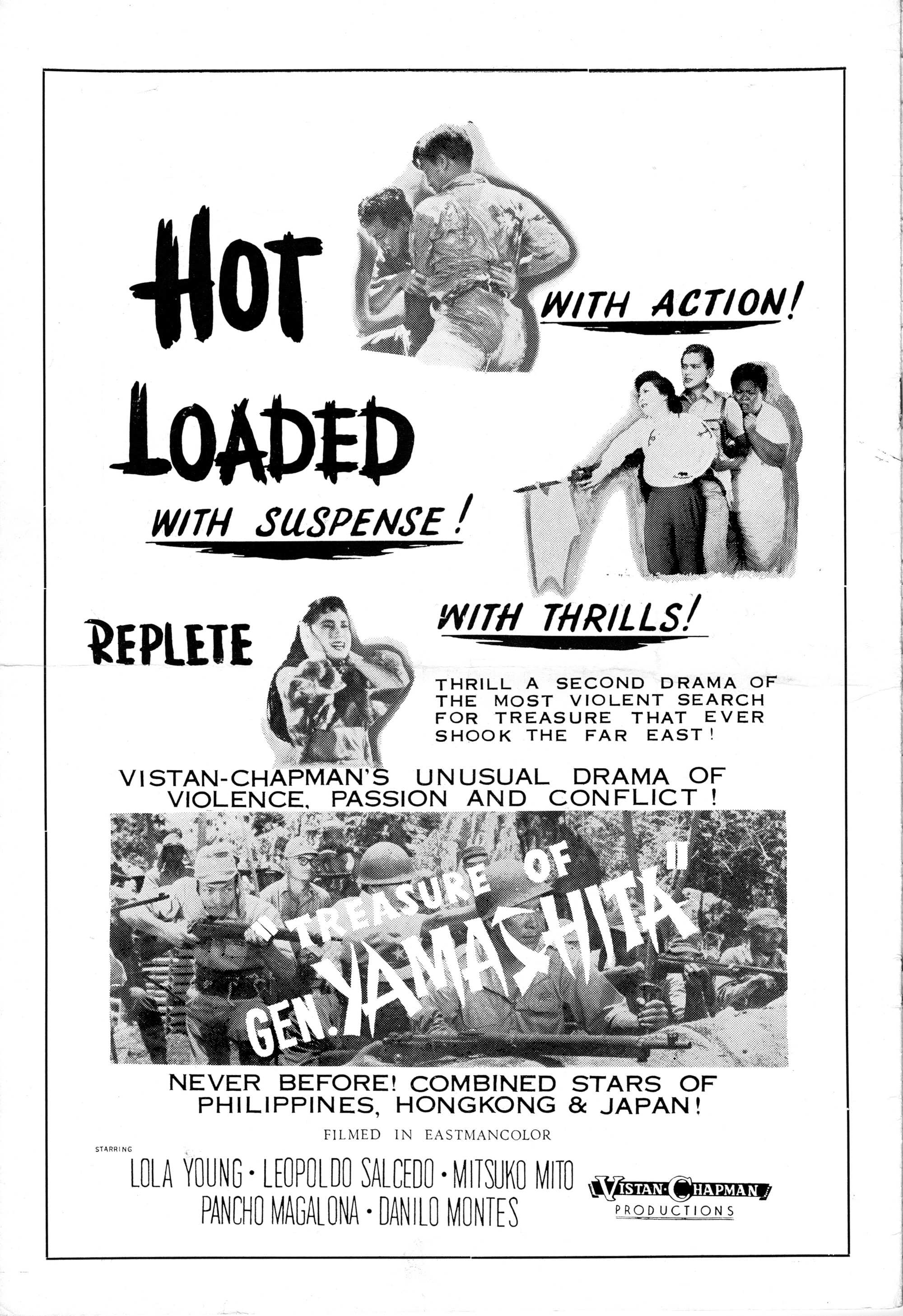 HOT

WITH ACTION!

LOADED

WITH SUSPENSE!

REPLETE

WITH THRILLS!

THRILL A SECOND DRAMA OF THE MOST VIOLENT SEARCH FOR TREASURE THAT EVER SHOOK THE FAR EAST!

VISTAN-CHAPMAN'S UNUSUAL DRAMA OF VIOLENCE, PASSION AND CONFLICT!

"TREASURE OF GEN. YAMASHITA"

NEVER BEFORE! COMBINED STARS OF PHILIPPINES, HONGKONG & JAPAN!

FILMED IN EASTMANCOLOR

STARRING

LOLA YOUNG • LEOPOLDO SALCEDO • MITSUKO MITO
PANCHO MAGALONA • DANILO MONTES

VISTAN-CHAPMAN
PRODUCTIONS